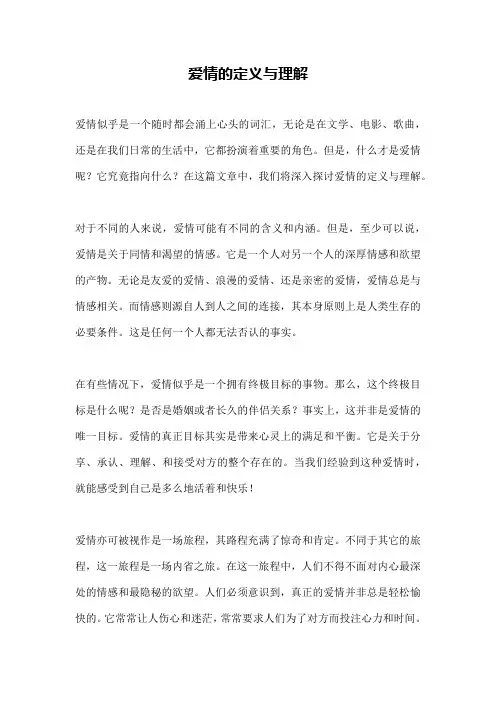 爱情的定义与理解

爱情似乎是一个随时都会涌上心头的词汇，无论是在文学、电影、歌曲，还是在我们日常的生活中，它都扮演着重要的角色。但是，什么才是爱情呢？它究竟指向什么？在这篇文章中，我们将深入探讨爱情的定义与理解。

对于不同的人来说，爱情可能有不同的含义和内涵。但是，至少可以说，爱情是关于同情和渴望的情感。它是一个人对另一个人的深厚情感和欲望的产物。无论是友爱的爱情、浪漫的爱情、还是亲密的爱情，爱情总是与情感相关。而情感则源自人到人之间的连接，其本身原则上是人类生存的必要条件。这是任何一个人都无法否认的事实。

在有些情况下，爱情似乎是一个拥有终极目标的事物。那么，这个终极目标是什么呢？是否是婚姻或者长久的伴侣关系？事实上，这并非是爱情的唯一目标。爱情的真正目标其实是带来心灵上的满足和平衡。它是关于分享、承认、理解、和接受对方的整个存在的。当我们经验到这种爱情时，就能感受到自己是多么地活着和快乐！

爱情亦可被视作是一场旅程，其路程充满了惊奇和肯定。不同于其它的旅程，这一旅程是一场内省之旅。在这一旅程中，人们不得不面对内心最深处的情感和最隐秘的欲望。人们必须意识到，真正的爱情并非总是轻松愉快的。它常常让人伤心和迷茫，常常要求人们为了对方而投注心力和时间。